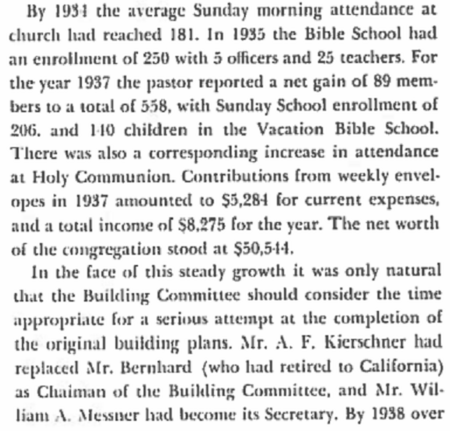 By 1934 the average Sunday morning attendance at church had reached 181. In 1935 the Bible School had an enrollment of 250 with 5 officers and 25 teachers. For the year 1937 the pastor reported a net gain of 89 members to a total of 558, with Sunday School enrollment of 206. and 140 children in the Vacation Bible School. There was also a corresponding increase in attendance at Holy Communion. Contributions from weekly envelopes in 1937 amounted to $5,284 for current expenses, and a total income of $8,275 for the year. The net worth of the congregation stood at $50,544.

In the face of this steady growth it was only natural that the Building Committee should consider the time appropriate for a serious attempt at the completion of the original building plans. Mr. A. F. Kierschner had replaced Mr. Bernhard (who had retired to California) as Chaiman of the Building Committee, and Mr. William A. Messner had become its Secretary. By 1938 over